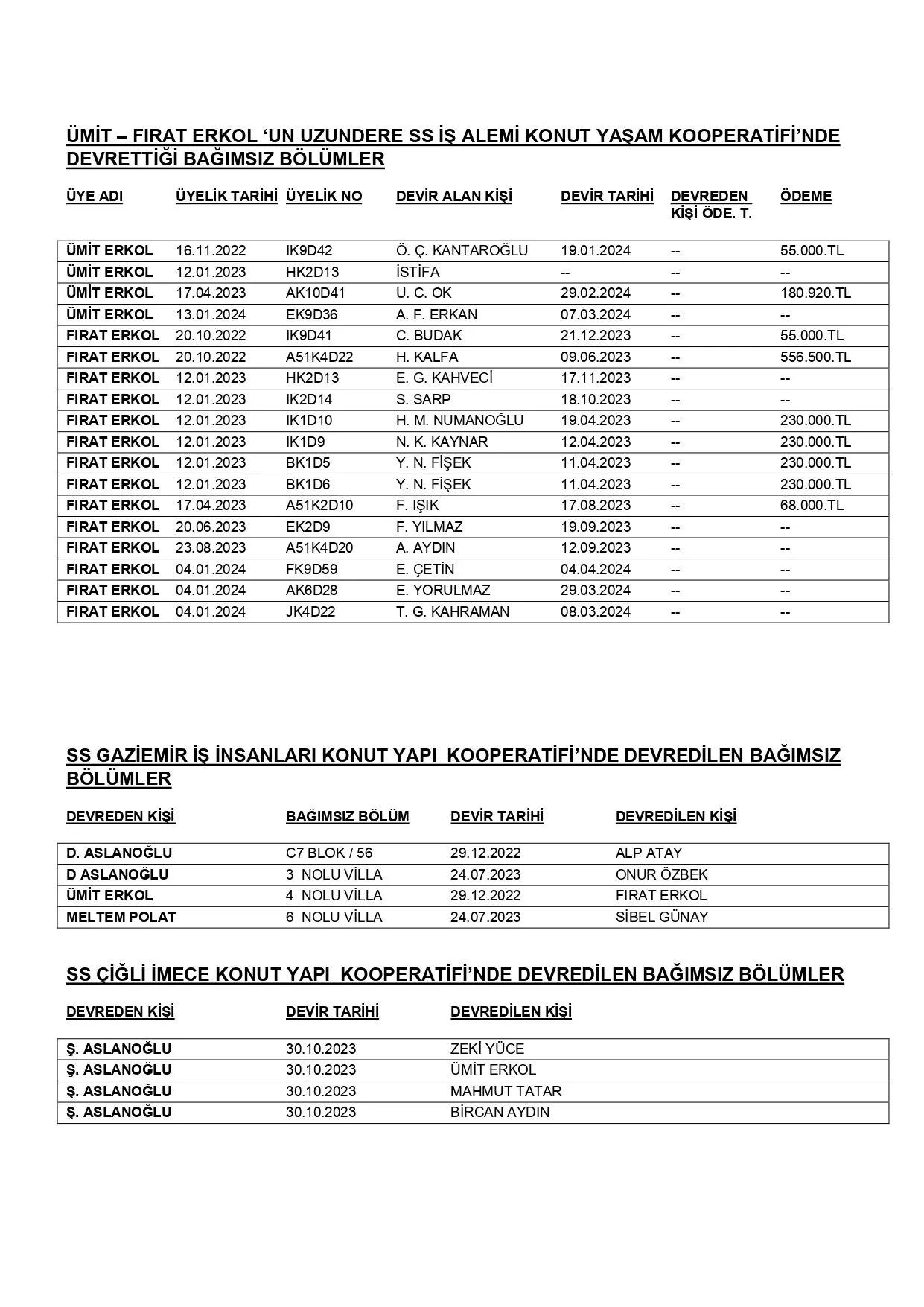 ÜMİT – FIRAT ERKOL ‘UN UZUNDERE SS İŞ ALEMİ KONUT YAŞAM KOOPERATİFİ’NDE DEVRETTİĞİ BAĞIMSIZ BÖLÜMLER

| ÜYE ADI | ÜYELİK TARİHİ | ÜYELİK NO | DEVİR ALAN KİŞİ | DEVİR TARİHİ | DEVREDEN KİŞİ ÖDE. T. | ÖDEME |
|---|---|---|---|---|---|---|
| ÜMİT ERKOL | 16.11.2022 | IK9D42 | Ö. Ç. KANTAROĞLU | 19.01.2024 | -- | 55.000.TL |
| ÜMİT ERKOL | 12.01.2023 | HK2D13 | İSTİFA | -- | -- | -- |
| ÜMİT ERKOL | 17.04.2023 | AK10D41 | U. C. OK | 29.02.2024 | -- | 180.920.TL |
| ÜMİT ERKOL | 13.01.2024 | EK9D36 | A. F. ERKAN | 07.03.2024 | -- | -- |
| FIRAT ERKOL | 20.10.2022 | IK9D41 | C. BUDAK | 21.12.2023 | -- | 55.000.TL |
| FIRAT ERKOL | 20.10.2022 | A51K4D22 | H. KALFA | 09.06.2023 | -- | 556.500.TL |
| FIRAT ERKOL | 12.01.2023 | HK2D13 | E. G. KAHVECİ | 17.11.2023 | -- | -- |
| FIRAT ERKOL | 12.01.2023 | IK2D14 | S. SARP | 18.10.2023 | -- | -- |
| FIRAT ERKOL | 12.01.2023 | IK1D10 | H. M. NUMANOĞLU | 19.04.2023 | -- | 230.000.TL |
| FIRAT ERKOL | 12.01.2023 | IK1D9 | N. K. KAYNAR | 12.04.2023 | -- | 230.000.TL |
| FIRAT ERKOL | 12.01.2023 | BK1D5 | Y. N. FİŞEK | 11.04.2023 | -- | 230.000.TL |
| FIRAT ERKOL | 12.01.2023 | BK1D6 | Y. N. FİŞEK | 11.04.2023 | -- | 230.000.TL |
| FIRAT ERKOL | 17.04.2023 | A51K2D10 | F. IŞIK | 17.08.2023 | -- | 68.000.TL |
| FIRAT ERKOL | 20.06.2023 | EK2D9 | F. YILMAZ | 19.09.2023 | -- | -- |
| FIRAT ERKOL | 23.08.2023 | A51K4D20 | A. AYDIN | 12.09.2023 | -- | -- |
| FIRAT ERKOL | 04.01.2024 | FK9D59 | E. ÇETİN | 04.04.2024 | -- | -- |
| FIRAT ERKOL | 04.01.2024 | AK6D28 | E. YORULMAZ | 29.03.2024 | -- | -- |
| FIRAT ERKOL | 04.01.2024 | JK4D22 | T. G. KAHRAMAN | 08.03.2024 | -- | -- |

SS GAZİEMİR İŞ İNSANLARI KONUT YAPI KOOPERATİFİ’NDE DEVREDİLEN BAĞIMSIZ BÖLÜMLER

| DEVREDEN KİŞİ | BAĞIMSIZ BÖLÜM | DEVİR TARİHİ | DEVREDİLEN KİŞİ |
|---|---|---|---|
| D. ASLANOĞLU | C7 BLOK / 56 | 29.12.2022 | ALP ATAY |
| D ASLANOĞLU | 3 NOLU VİLLA | 24.07.2023 | ONUR ÖZBEK |
| ÜMİT ERKOL | 4 NOLU VİLLA | 29.12.2022 | FIRAT ERKOL |
| MELTEM POLAT | 6 NOLU VİLLA | 24.07.2023 | SİBEL GÜNAY |

SS ÇİĞLİ İMECE KONUT YAPI KOOPERATİFİ’NDE DEVREDİLEN BAĞIMSIZ BÖLÜMLER

| DEVREDEN KİŞİ | DEVİR TARİHİ | DEVREDİLEN KİŞİ |
|---|---|---|
| Ş. ASLANOĞLU | 30.10.2023 | ZEKİ YÜCE |
| Ş. ASLANOĞLU | 30.10.2023 | ÜMİT ERKOL |
| Ş. ASLANOĞLU | 30.10.2023 | MAHMUT TATAR |
| Ş. ASLANOĞLU | 30.10.2023 | BİRCAN AYDIN |